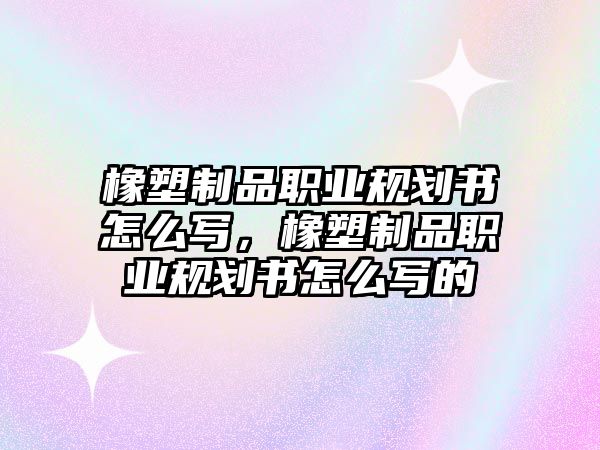 橡塑制品职业规划书怎么写，橡塑制品职业规划书怎么写的